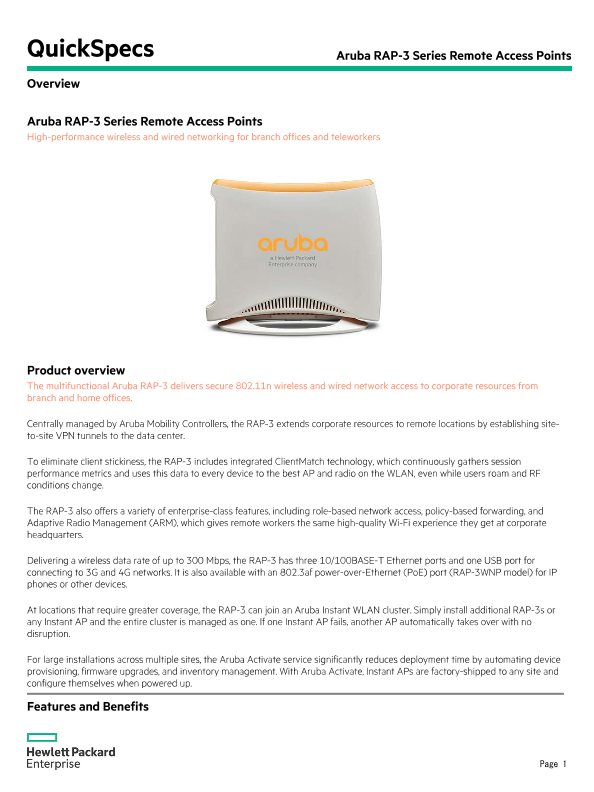 QuickSpecs

Aruba RAP-3 Series Remote Access Points

Overview

Aruba RAP-3 Series Remote Access Points

High-performance wireless and wired networking for branch offices and teleworkers

aruba
a Hewlett Packard Enterprise company

Product overview

The multifunctional Aruba RAP-3 delivers secure 802.11n wireless and wired network access to corporate resources from branch and home offices.

Centrally managed by Aruba Mobility Controllers, the RAP-3 extends corporate resources to remote locations by establishing site-to-site VPN tunnels to the data center.

To eliminate client stickiness, the RAP-3 includes integrated ClientMatch technology, which continuously gathers session performance metrics and uses this data to every device to the best AP and radio on the WLAN, even while users roam and RF conditions change.

The RAP-3 also offers a variety of enterprise-class features, including role-based network access, policy-based forwarding, and Adaptive Radio Management (ARM), which gives remote workers the same high-quality Wi-Fi experience they get at corporate headquarters.

Delivering a wireless data rate of up to 300 Mbps, the RAP-3 has three 10/100BASE-T Ethernet ports and one USB port for connecting to 3G and 4G networks. It is also available with an 802.3af power-over-Ethernet (PoE) port (RAP-3WNP model) for IP phones or other devices.

At locations that require greater coverage, the RAP-3 can join an Aruba Instant WLAN cluster. Simply install additional RAP-3s or any Instant AP and the entire cluster is managed as one. If one Instant AP fails, another AP automatically takes over with no disruption.

For large installations across multiple sites, the Aruba Activate service significantly reduces deployment time by automating device provisioning, firmware upgrades, and inventory management. With Aruba Activate, Instant APs are factory-shipped to any site and configure themselves when powered up.

Features and Benefits

Hewlett Packard Enterprise

Page 1